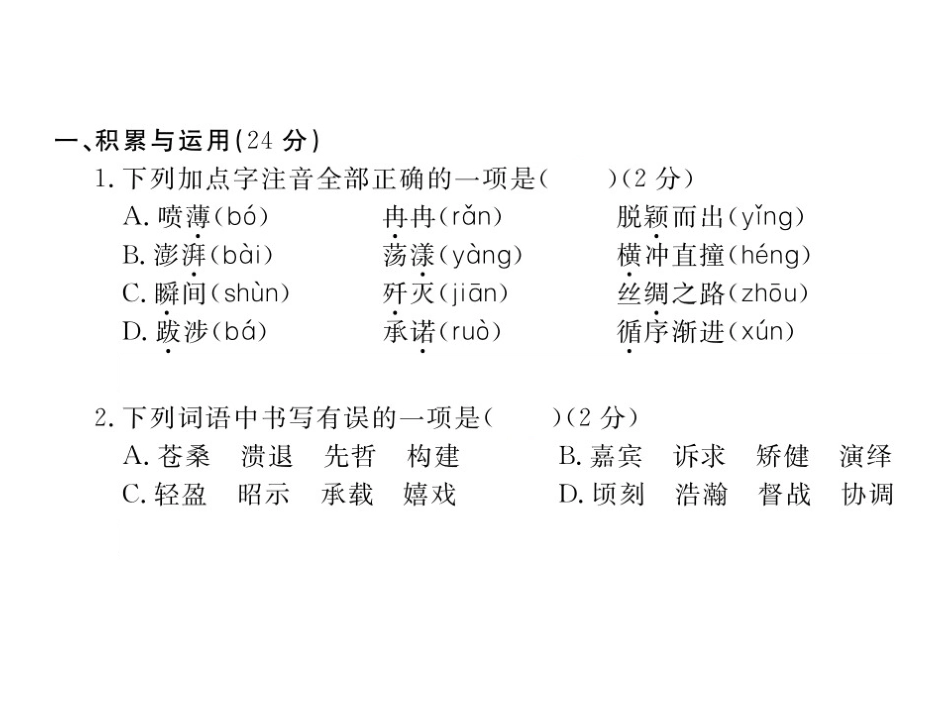 一、积累与运用(24 分)

1. 下列加点字注音全部正确的一项是(　　)(2 分)

A. 喷薄(bó)　　冉冉(rǎn)　　脱颖而出(yǐng)

B. 澎湃(bài)　　荡漾(yàng)　　横冲直撞(héng)

C. 瞬间(shùn)　　歼灭(jiān)　　丝绸之路(zhōu)

D. 跋涉(bá)　　承诺(ruò)　　循序渐进(xún)

2. 下列词语中书写有误的一项是(　　)(2 分)

A. 苍桑　溃退　先哲　构建　　B. 嘉宾　诉求　矫健　演绎

C. 轻盈　昭示　承载　嬉戏　　D. 顷刻　浩瀚　督战　协调